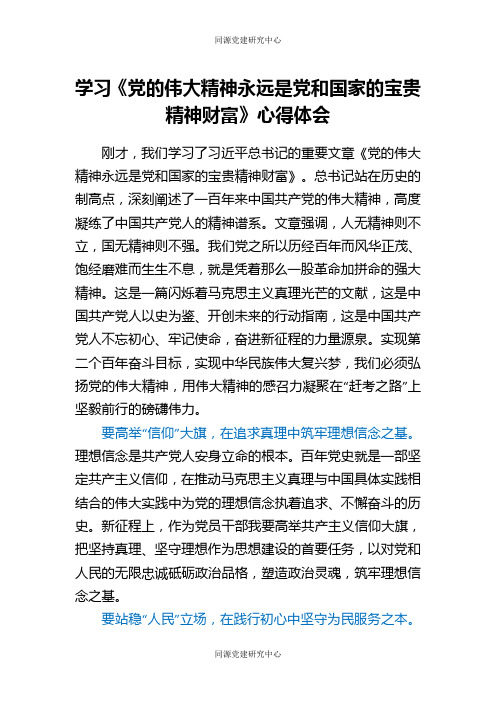 同源党建研究中心

学习《党的伟大精神永远是党和国家的宝贵精神财富》心得体会

刚才，我们学习了习近平总书记的重要文章《党的伟大精神永远是党和国家的宝贵精神财富》。总书记站在历史的制高点，深刻阐述了一百年来中国共产党的伟大精神，高度凝练了中国共产党人的精神谱系。文章强调，人无精神则不立，国无精神则不强。我们党之所以历经百年而风华正茂、饱经磨难而生生不息，就是凭着那么一股革命加拼命的强大精神。这是一篇闪烁着马克思主义真理光芒的文献，这是中国共产党人以史为鉴、开创未来的行动指南，这是中国共产党人不忘初心、牢记使命，奋进新征程的力量源泉。实现第二个百年奋斗目标，实现中华民族伟大复兴梦，我们必须弘扬党的伟大精神，用伟大精神的感召力凝聚在“赶考之路”上坚毅前行的磅礴伟力。

要高举“信仰”大旗，在追求真理中筑牢理想信念之基。理想信念是共产党人安身立命的根本。百年党史就是一部坚定共产主义信仰，在推动马克思主义真理与中国具体实践相结合的伟大实践中为党的理想信念执着追求、不懈奋斗的历史。新征程上，作为党员干部我要高举共产主义信仰大旗，把坚持真理、坚守理想作为思想建设的首要任务，以对党和人民的无限忠诚砥砺政治品格，塑造政治灵魂，筑牢理想信念之基。

要站稳“人民”立场，在践行初心中坚守为民服务之本。

同源党建研究中心